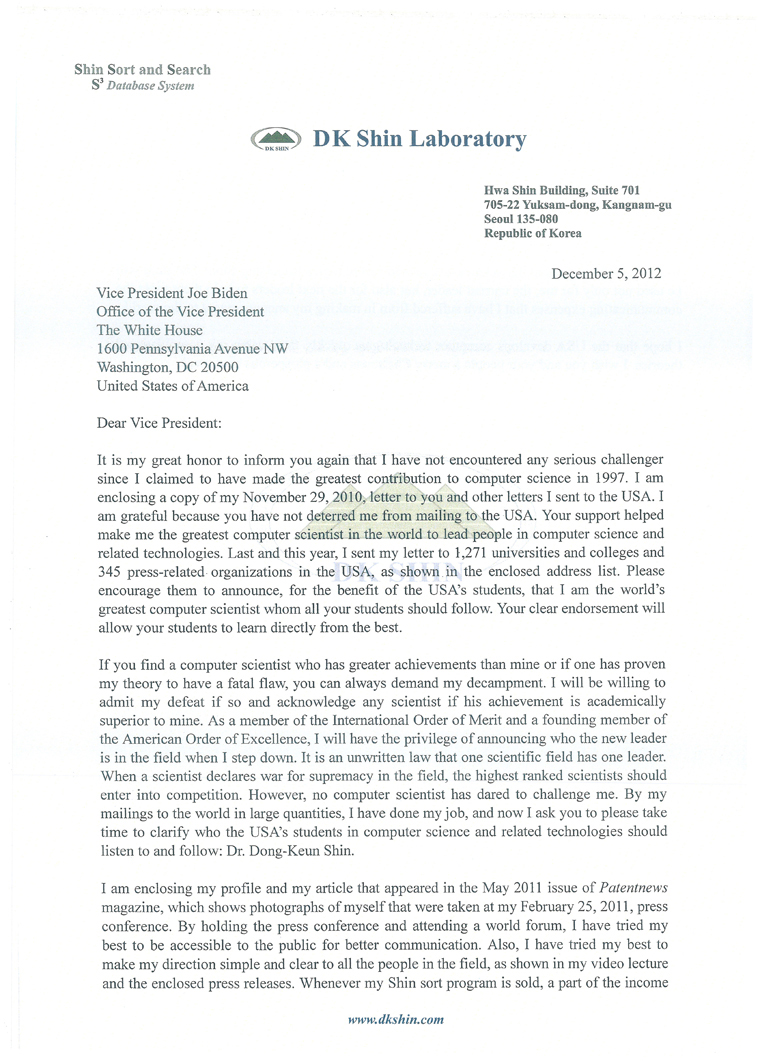 Shin Sort and Search
$S^3$ Database System

DK SHIN

DK Shin Laboratory

Hwa Shin Building, Suite 701
705-22 Yuksam-dong, Kangnam-gu
Seoul 135-080
Republic of Korea

December 5, 2012

Vice President Joe Biden
Office of the Vice President
The White House
1600 Pennsylvania Avenue NW
Washington, DC 20500
United States of America

Dear Vice President:

It is my great honor to inform you again that I have not encountered any serious challenger since I claimed to have made the greatest contribution to computer science in 1997. I am enclosing a copy of my November 29, 2010, letter to you and other letters I sent to the USA. I am grateful because you have not deterred me from mailing to the USA. Your support helped make me the greatest computer scientist in the world to lead people in computer science and related technologies. Last and this year, I sent my letter to 1,271 universities and colleges and 345 press-related organizations in the USA, as shown in the enclosed address list. Please encourage them to announce, for the benefit of the USA's students, that I am the world's greatest computer scientist whom all your students should follow. Your clear endorsement will allow your students to learn directly from the best.

If you find a computer scientist who has greater achievements than mine or if one has proven my theory to have a fatal flaw, you can always demand my decampment. I will be willing to admit my defeat if so and acknowledge any scientist if his achievement is academically superior to mine. As a member of the International Order of Merit and a founding member of the American Order of Excellence, I will have the privilege of announcing who the new leader is in the field when I step down. It is an unwritten law that one scientific field has one leader. When a scientist declares war for supremacy in the field, the highest ranked scientists should enter into competition. However, no computer scientist has dared to challenge me. By my mailings to the world in large quantities, I have done my job, and now I ask you to please take time to clarify who the USA's students in computer science and related technologies should listen to and follow: Dr. Dong-Keun Shin.

I am enclosing my profile and my article that appeared in the May 2011 issue of Patentnews magazine, which shows photographs of myself that were taken at my February 25, 2011, press conference. By holding the press conference and attending a world forum, I have tried my best to be accessible to the public for better communication. Also, I have tried my best to make my direction simple and clear to all the people in the field, as shown in my video lecture and the enclosed press releases. Whenever my Shin sort program is sold, a part of the income

www.dkshin.com